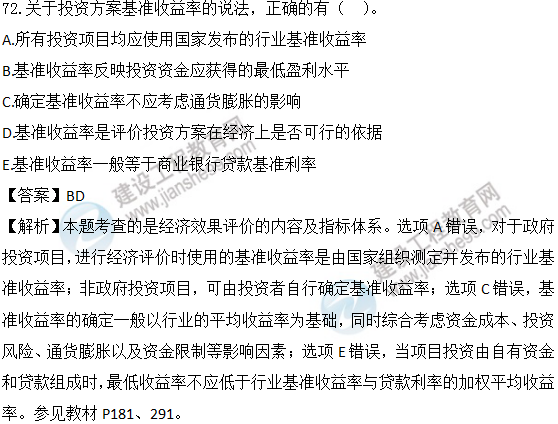 72.关于投资方案基准收益率的说法，正确的有（ ）。
A.所有投资项目均应使用国家发布的行业基准收益率
B.基准收益率反映投资资金应获得的最低盈利水平
C.确定基准收益率不应考虑通货膨胀的影响
D.基准收益率是评价投资方案在经济上是否可行的依据
E.基准收益率一般等于商业银行贷款基准利率

【答案】BD

【解析】本题考查的是经济效果评价的内容及指标体系。选项A错误，对于政府投资项目，进行经济评价时使用的基准收益率是由国家组织测定并发布的行业基准收益率；非政府投资项目，可由投资者自行确定基准收益率；选项C错误，基准收益率的确定一般以行业的平均收益率为基础，同时综合考虑资金成本、投资风险、通货膨胀以及资金限制等影响因素；选项E错误，当项目投资由自有资金和贷款组成时，最低收益率不应低于行业基准收益率与贷款利率的加权平均收益率。参见教材P181、291。

建设工程教育网
www.jianshe99.com